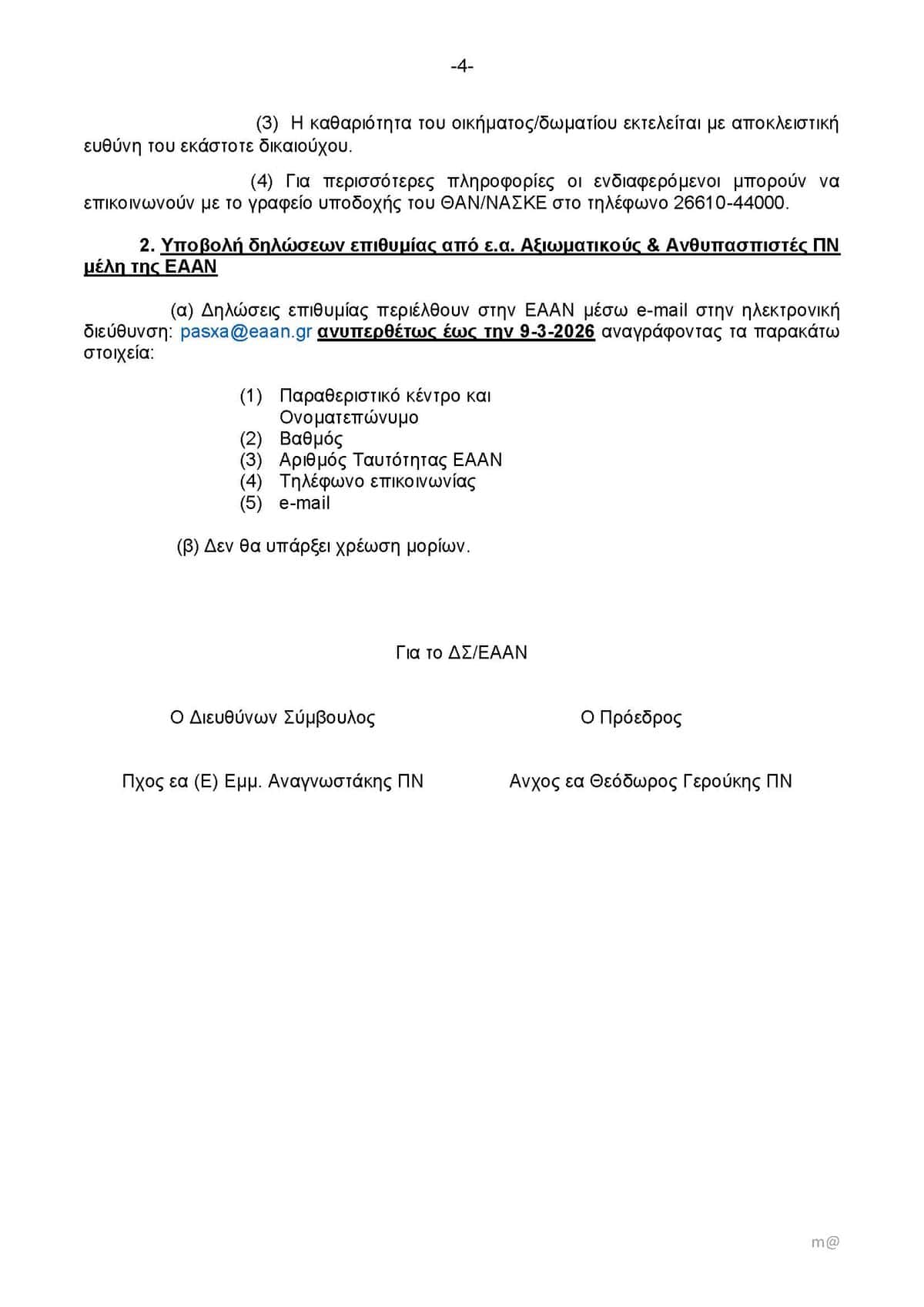 -4-

(3) Η καθαριότητα του οικήματος/δωματίου εκτελείται με αποκλειστική ευθύνη του εκάστοτε δικαιούχου.

(4) Για περισσότερες πληροφορίες οι ενδιαφερόμενοι μπορούν να επικοινωνούν με το γραφείο υποδοχής του ΘΑΝ/ΝΑΣΚΕ στο τηλέφωνο 26610-44000.

2. Υποβολή δηλώσεων επιθυμίας από ε.α. Αξιωματικούς & Ανθυπασπιστές ΠΝ μέλη της ΕΑΑΝ

(α) Δηλώσεις επιθυμίας περιέλθουν στην ΕΑΑΝ μέσω e-mail στην ηλεκτρονική διεύθυνση: pasxa@eaan.gr ανυπερθέτως έως την 9-3-2026 αναγράφοντας τα παρακάτω στοιχεία:

(1) Παραθεριστικό κέντρο και Ονοματεπώνυμο
(2) Βαθμός
(3) Αριθμός Ταυτότητας ΕΑΑΝ
(4) Τηλέφωνο επικοινωνίας
(5) e-mail

(β) Δεν θα υπάρξει χρέωση μορίων.

Για το ΔΣ/ΕΑΑΝ

Ο Διευθύνων Σύμβουλος

Πχος εα (Ε) Εμμ. Αναγνωστάκης ΠΝ

Ο Πρόεδρος

Ανχος εα Θεόδωρος Γερούκης ΠΝ

m@